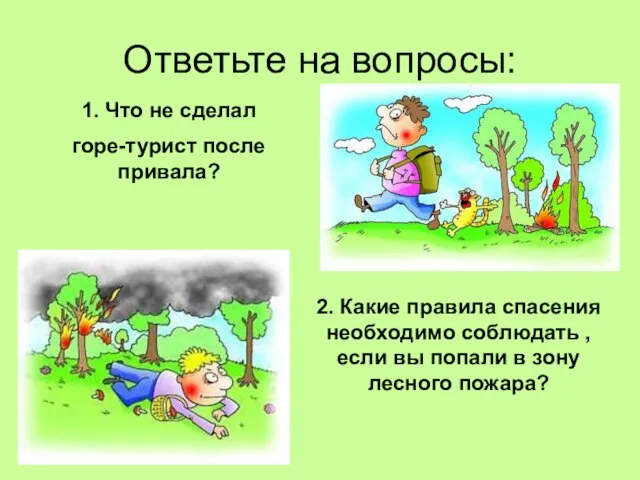 Ответьте на вопросы:

1. Что не сделал горе-турист после привала?

2. Какие правила спасения необходимо соблюдать , если вы попали в зону лесного пожара?